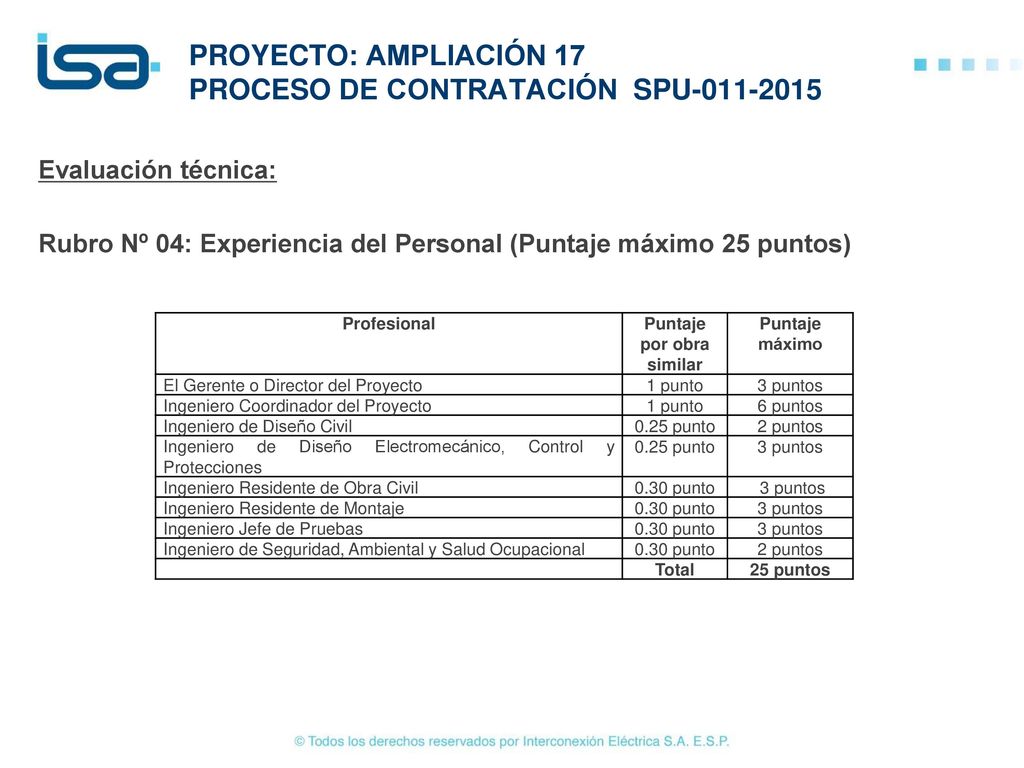 isa

PROYECTO: AMPLIACIÓN 17
PROCESO DE CONTRATACIÓN SPU-011-2015

Evaluación técnica:

Rubro Nº 04: Experiencia del Personal (Puntaje máximo 25 puntos)

| Profesional | Puntaje por obra similar | Puntaje máximo |
|---|---|---|
| El Gerente o Director del Proyecto | 1 punto | 3 puntos |
| Ingeniero Coordinador del Proyecto | 1 punto | 6 puntos |
| Ingeniero de Diseño Civil | 0.25 punto | 2 puntos |
| Ingeniero de Diseño Electromecánico, Control y Protecciones | 0.25 punto | 3 puntos |
| Ingeniero Residente de Obra Civil | 0.30 punto | 3 puntos |
| Ingeniero Residente de Montaje | 0.30 punto | 3 puntos |
| Ingeniero Jefe de Pruebas | 0.30 punto | 3 puntos |
| Ingeniero de Seguridad, Ambiental y Salud Ocupacional | 0.30 punto | 2 puntos |
| | Total | 25 puntos |

© Todos los derechos reservados por Interconexión Eléctrica S.A. E.S.P.